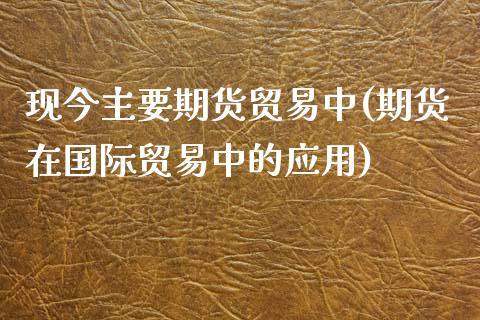 现今主要期货贸易中(期货在国际贸易中的应用)